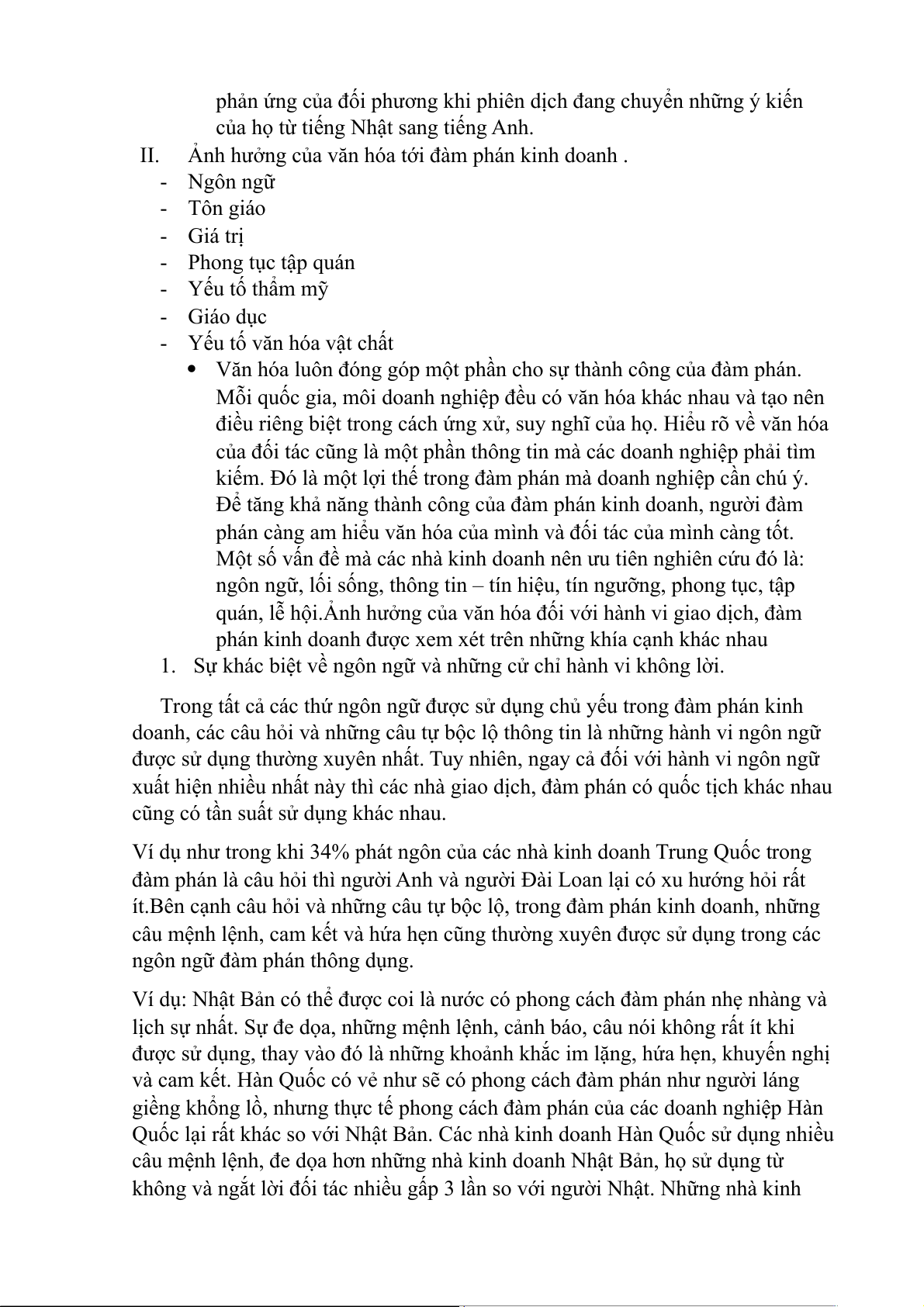 phản ứng của đối phương khi phiên dịch đang chuyển những ý kiến của họ từ tiếng Nhật sang tiếng Anh.

II. Ảnh hưởng của văn hóa tới đàm phán kinh doanh .

- Ngôn ngữ
- Tôn giáo
- Giá trị
- Phong tục tập quán
- Yếu tố thẩm mỹ
- Giáo dục
- Yếu tố văn hóa vật chất

• Văn hóa luôn đóng góp một phần cho sự thành công của đàm phán. Mỗi quốc gia, môi doanh nghiệp đều có văn hóa khác nhau và tạo nên điều riêng biệt trong cách ứng xử, suy nghĩ của họ. Hiểu rõ về văn hóa của đối tác cũng là một phần thông tin mà các doanh nghiệp phải tìm kiếm. Đó là một lợi thế trong đàm phán mà doanh nghiệp cần chú ý. Để tăng khả năng thành công của đàm phán kinh doanh, người đàm phán càng am hiểu văn hóa của mình và đối tác của mình càng tốt. Một số vấn đề mà các nhà kinh doanh nên ưu tiên nghiên cứu đó là: ngôn ngữ, lối sống, thông tin – tín hiệu, tín ngưỡng, phong tục, tập quán, lễ hội.Ảnh hưởng của văn hóa đối với hành vi giao dịch, đàm phán kinh doanh được xem xét trên những khía cạnh khác nhau

1. Sự khác biệt về ngôn ngữ và những cử chỉ hành vi không lời.

Trong tất cả các thứ ngôn ngữ được sử dụng chủ yếu trong đàm phán kinh doanh, các câu hỏi và những câu tự bộc lộ thông tin là những hành vi ngôn ngữ được sử dụng thường xuyên nhất. Tuy nhiên, ngay cả đối với hành vi ngôn ngữ xuất hiện nhiều nhất này thì các nhà giao dịch, đàm phán có quốc tịch khác nhau cũng có tần suất sử dụng khác nhau.

Ví dụ như trong khi 34% phát ngôn của các nhà kinh doanh Trung Quốc trong đàm phán là câu hỏi thì người Anh và người Đài Loan lại có xu hướng hỏi rất ít.Bên cạnh câu hỏi và những câu tự bộc lộ, trong đàm phán kinh doanh, những câu mệnh lệnh, cam kết và hứa hẹn cũng thường xuyên được sử dụng trong các ngôn ngữ đàm phán thông dụng.

Ví dụ: Nhật Bản có thể được coi là nước có phong cách đàm phán nhẹ nhàng và lịch sự nhất. Sự đe dọa, những mệnh lệnh, cảnh báo, câu nói không rất ít khi được sử dụng, thay vào đó là những khoảnh khắc im lặng, hứa hẹn, khuyến nghị và cam kết. Hàn Quốc có vẻ như sẽ có phong cách đàm phán như người láng giềng khổng lồ, nhưng thực tế phong cách đàm phán của các doanh nghiệp Hàn Quốc lại rất khác so với Nhật Bản. Các nhà kinh doanh Hàn Quốc sử dụng nhiều câu mệnh lệnh, đe dọa hơn những nhà kinh doanh Nhật Bản, họ sử dụng từ không và ngắt lời đối tác nhiều gấp 3 lần so với người Nhật. Những nhà kinh